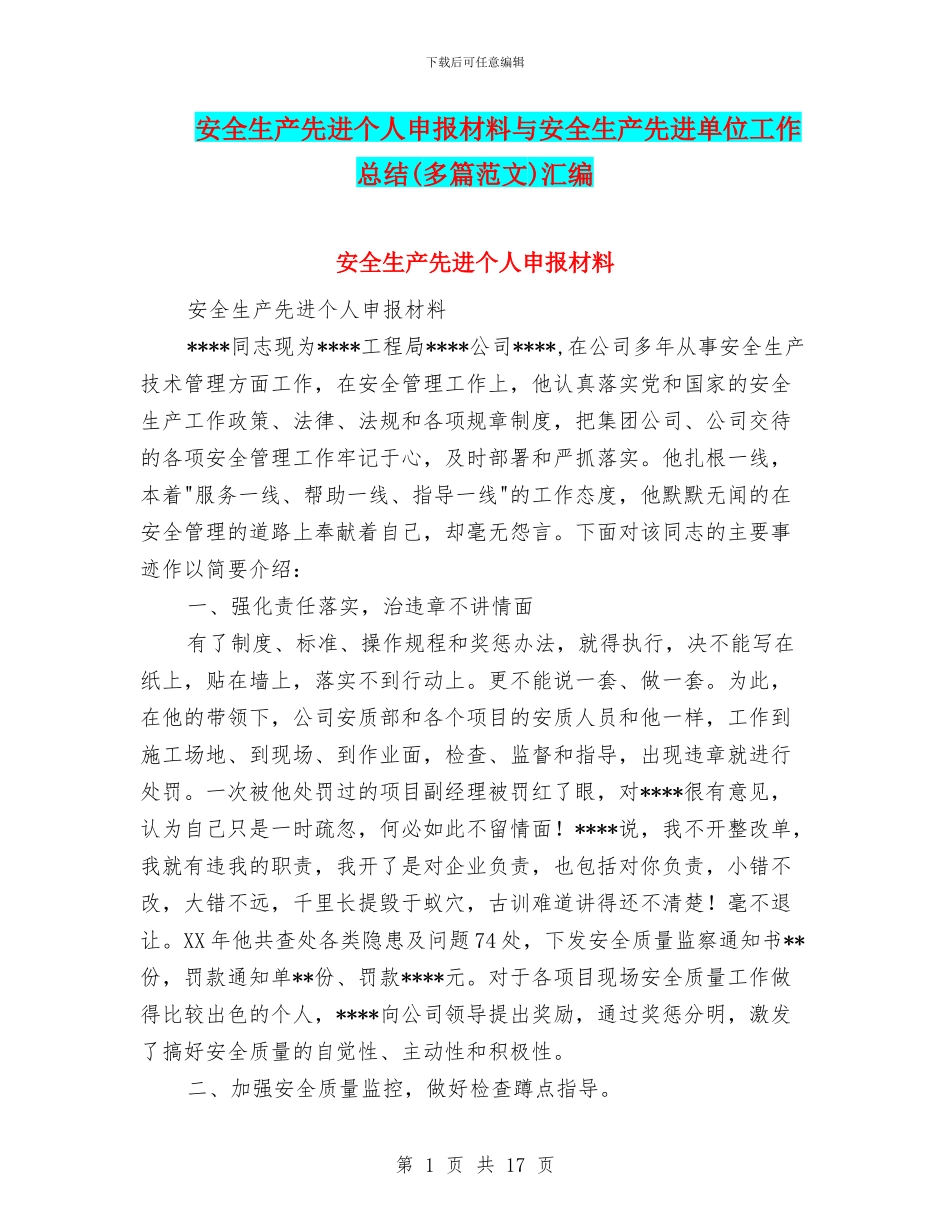 下载后可任意编辑

安全生产先进个人申报材料与安全生产先进单位工作总结(多篇范文)汇编

安全生产先进个人申报材料

安全生产先进个人申报材料

****同志现为****工程局****公司****,在公司多年从事安全生产技术管理方面工作，在安全管理工作上，他认真落实党和国家的安全生产工作政策、法律、法规和各项规章制度，把集团公司、公司交待的各项安全管理工作牢记于心，及时部署和严抓落实。他扎根一线，本着"服务一线、帮助一线、指导一线"的工作态度，他默默无闻的在安全管理的道路上奉献着自己，却毫无怨言。下面对该同志的主要事迹作以简要介绍：

一、强化责任落实，治违章不讲情面

有了制度、标准、操作规程和奖惩办法，就得执行，决不能写在纸上，贴在墙上，落实不到行动上。更不能说一套、做一套。为此，在他的带领下，公司安质部和各个项目的安质人员和他一样，工作到施工场地、到现场、到作业面，检查、监督和指导，出现违章就进行处罚。一次被他处罚过的项目副经理被罚红了眼，对****很有意见，认为自己只是一时疏忽，何必如此不留情面！****说，我不开整改单，我就有违我的职责，我开了是对企业负责，也包括对你负责，小错不改，大错不远，千里长提毁于蚁穴，古训难道讲得还不清楚！毫不退让。XX年他共查处各类隐患及问题74处，下发安全质量监察通知书**份，罚款通知单**份、罚款****元。对于各项目现场安全质量工作做得比较出色的个人，****向公司领导提出奖励，通过奖惩分明，激发了搞好安全质量的自觉性、主动性和积极性。

二、加强安全质量监控，做好检查蹲点指导。

第 1 页 共 17 页